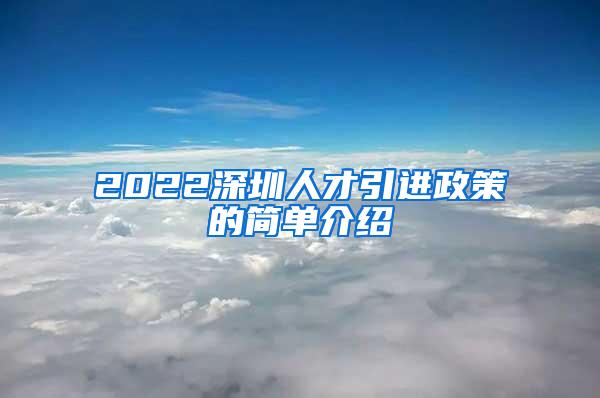 2022深圳人才引进政策的简单介绍